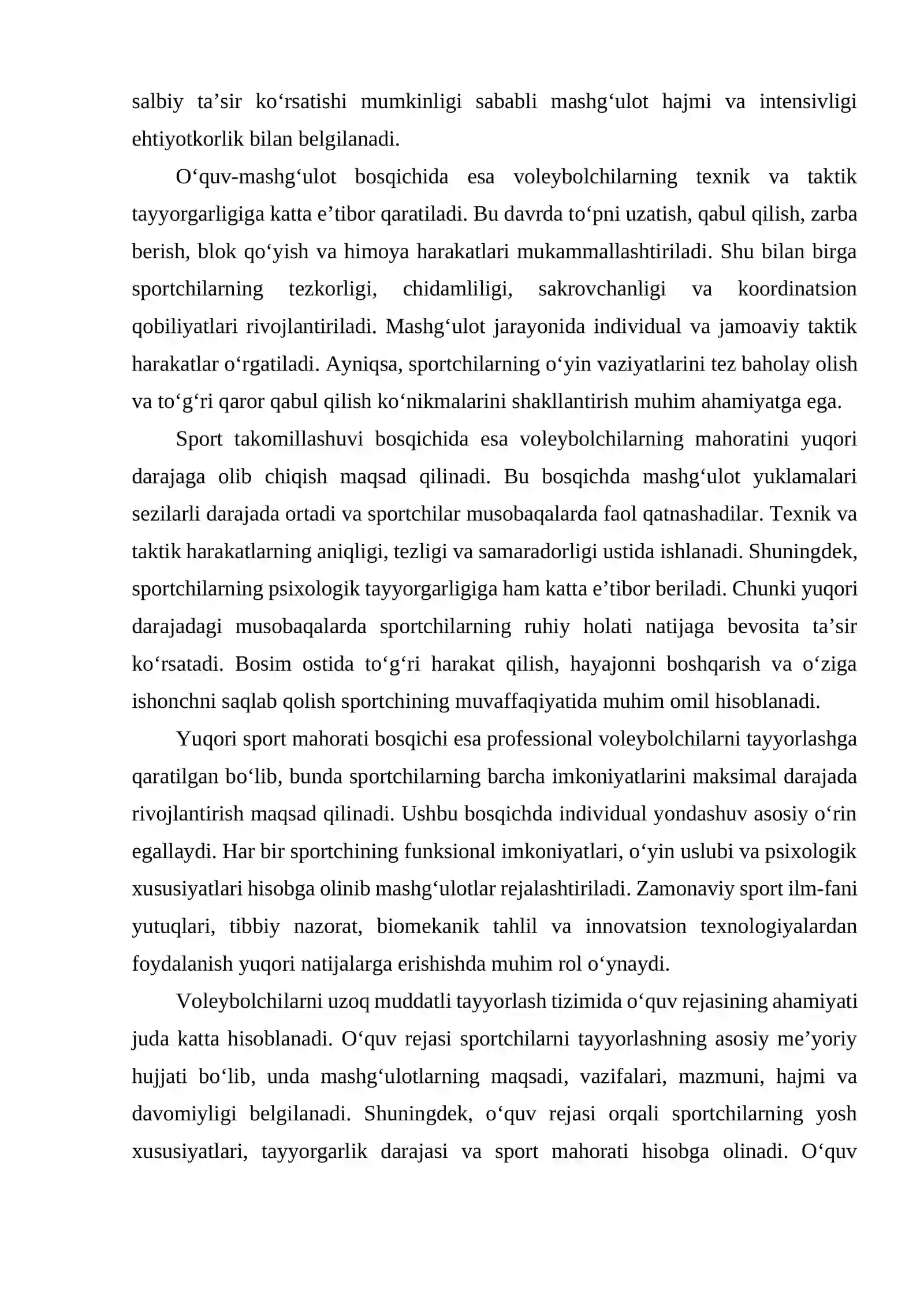 salbiy ta'sir ko'rsatishi mumkinligi sababli mashg'ulot hajmi va intensivligi ehtiyotkorlik bilan belgilanadi.

O'quv-mashg'ulot bosqichida esa voleybolchilarning texnik va taktik tayyorgarligiga katta e'tibor qaratiladi. Bu davrda to'pni uzatish, qabul qilish, zarba berish, blok qo'yish va himoya harakatlari mukammallashtiriladi. Shu bilan birga sportchilarning tezkorligi, chidamliligi, sakrovchanligi va koordinatsion qobiliyatlari rivojlantiriladi. Mashg'ulot jarayonida individual va jamoaviy taktik harakatlar o'rgatiladi. Ayniqsa, sportchilarning o'yin vaziyatlarini tez baholay olish va to'g'ri qaror qabul qilish ko'nikmalarini shakllantirish muhim ahamiyatga ega.

Sport takomillashuvi bosqichida esa voleybolchilarning mahoratini yuqori darajaga olib chiqish maqsad qilinadi. Bu bosqichda mashg'ulot yuklamalari sezilarli darajada ortadi va sportchilar musobaqalarda faol qatnashadilar. Texnik va taktik harakatlarning aniqligi, tezligi va samaradorligi ustida ishlanadi. Shuningdek, sportchilarning psixologik tayyorgarligiga ham katta e'tibor beriladi. Chunki yuqori darajadagi musobaqalarda sportchilarning ruhiy holati natijaga bevosita ta'sir ko'rsatadi. Bosim ostida to'g'ri harakat qilish, hayajonni boshqarish va o'ziga ishonchni saqlab qolish sportchining muvaffaqiyatida muhim omil hisoblanadi.

Yuqori sport mahorati bosqichi esa professional voleybolchilarni tayyorlashga qaratilgan bo'lib, bunda sportchilarning barcha imkoniyatlarini maksimal darajada rivojlantirish maqsad qilinadi. Ushbu bosqichda individual yondashuv asosiy o'rin egallaydi. Har bir sportchining funksional imkoniyatlari, o'yin uslubi va psixologik xususiyatlari hisobga olinib mashg'ulotlar rejalashtiriladi. Zamonaviy sport ilm-fani yutuqlari, tibbiy nazorat, biomekanik tahlil va innovatsion texnologiyalardan foydalanish yuqori natijalarga erishishda muhim rol o'ynaydi.

Voleybolchilarni uzoq muddatli tayyorlash tizimida o'quv rejasining ahamiyati juda katta hisoblanadi. O'quv rejasi sportchilarni tayyorlashning asosiy me'yoriy hujjati bo'lib, unda mashg'ulotlarning maqsadi, vazifalari, mazmuni, hajmi va davomiyligi belgilanadi. Shuningdek, o'quv rejasi orqali sportchilarning yosh xususiyatlari, tayyorgarlik darajasi va sport mahorati hisobga olinadi. O'quv